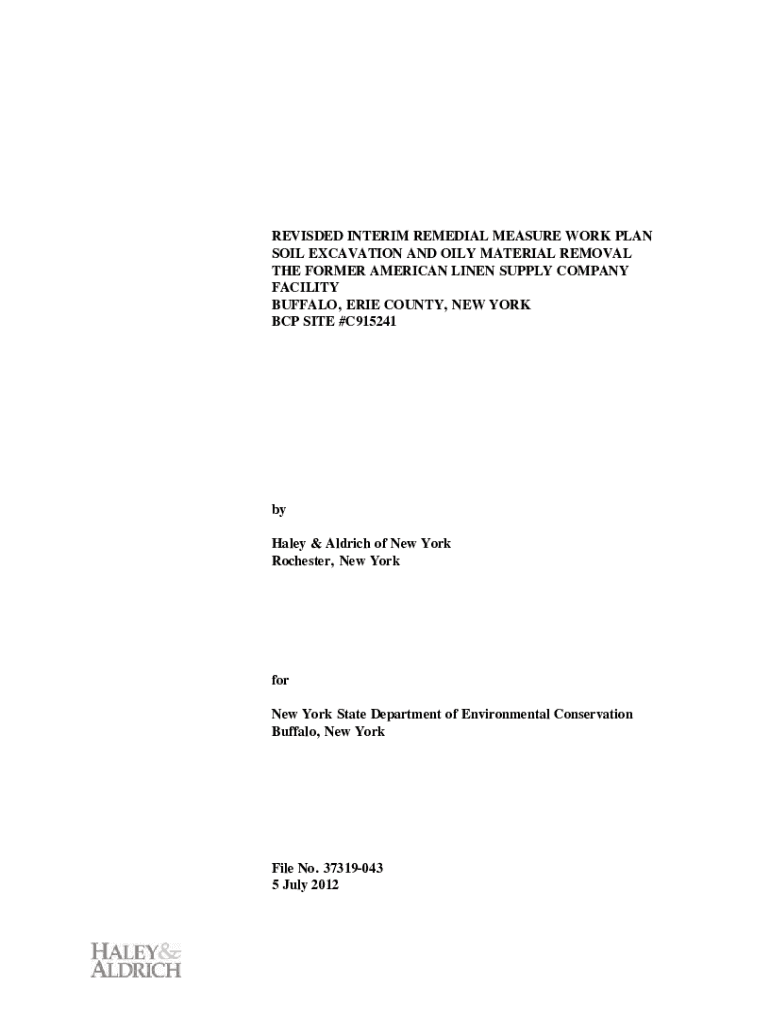 REVISDED INTERIM REMEDIAL MEASURE WORK PLAN
SOIL EXCAVATION AND OILY MATERIAL REMOVAL
THE FORMER AMERICAN LINEN SUPPLY COMPANY FACILITY
BUFFALO, ERIE COUNTY, NEW YORK
BCP SITE #C915241

by

Haley & Aldrich of New York
Rochester, New York

for

New York State Department of Environmental Conservation
Buffalo, New York

File No. 37319-043
5 July 2012

HALEY & ALDRICH